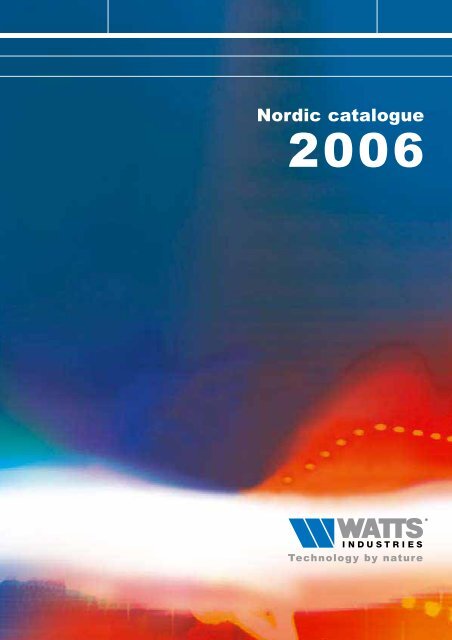 Nordic catalogue
2006

WATTS
INDUSTRIES
Technology by nature